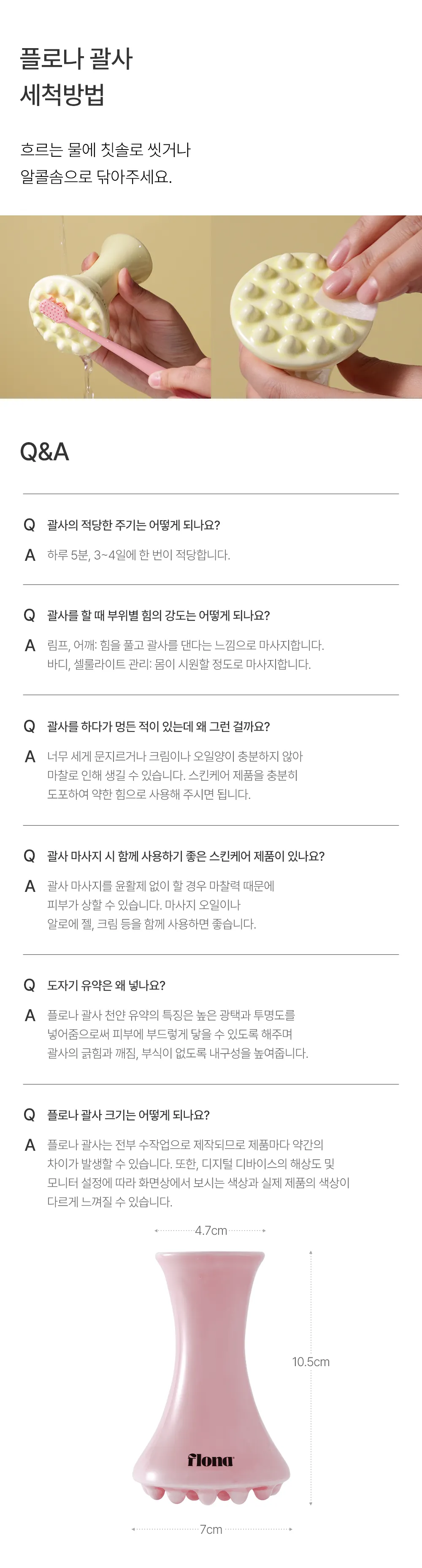 플로나 괄사
세척방법

흐르는 물에 칫솔로 씻거나
알콜솜으로 닦아주세요.

Q&A

Q 괄사의 적당한 주기는 어떻게 되나요?
A 하루 5분, 3~4일에 한 번이 적당합니다.

Q 괄사를 할 때 부위별 힘의 강도는 어떻게 되나요?
A 림프, 어깨: 힘을 풀고 괄사를 댄다는 느낌으로 마사지합니다.
바디, 셀룰라이트 관리: 몸이 시원할 정도로 마사지합니다.

Q 괄사를 하다가 멍든 적이 있는데 왜 그런 걸까요?
A 너무 세게 문지르거나 크림이나 오일양이 충분하지 않아 마찰로 인해 생길 수 있습니다. 스킨케어 제품을 충분히 도포하여 약한 힘으로 사용해 주시면 됩니다.

Q 괄사 마사지 시 함께 사용하기 좋은 스킨케어 제품이 있나요?
A 괄사 마사지를 윤활제 없이 할 경우 마찰력 때문에 피부가 상할 수 있습니다. 마사지 오일이나 알로에 젤, 크림 등을 함께 사용하면 좋습니다.

Q 도자기 유약은 왜 넣나요?
A 플로나 괄사 천연 유약의 특징은 높은 광택과 투명도를 넣어줌으로써 피부에 부드럽게 닿을 수 있도록 해주며 괄사의 긁힘과 깨짐, 부식이 없도록 내구성을 높여줍니다.

Q 플로나 괄사 크기는 어떻게 되나요?
A 플로나 괄사는 전부 수작업으로 제작되므로 제품마다 약간의 차이가 발생할 수 있습니다. 또한, 디지털 디바이스의 해상도 및 모니터 설정에 따라 화면상에서 보시는 색상과 실제 제품의 색상이 다르게 느껴질 수 있습니다.

4.7cm
10.5cm
flona
7cm